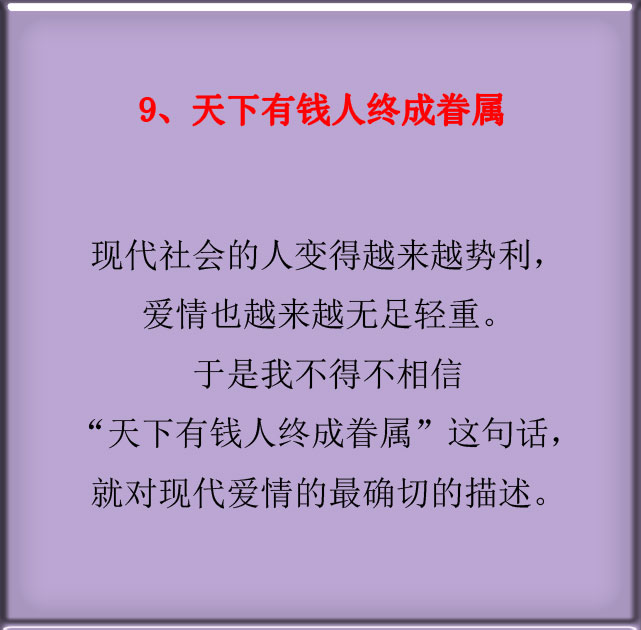 9、天下有钱人终成眷属

现代社会的人变得越来越势利，
爱情也越来越无足轻重。
于是我不得不相信
“天下有钱人终成眷属”这句话，
就对现代爱情的最确切的描述。